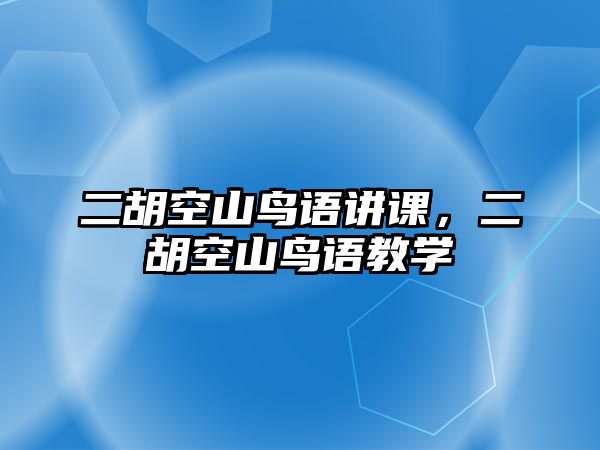 二胡空山鸟语讲课，二胡空山鸟语教学